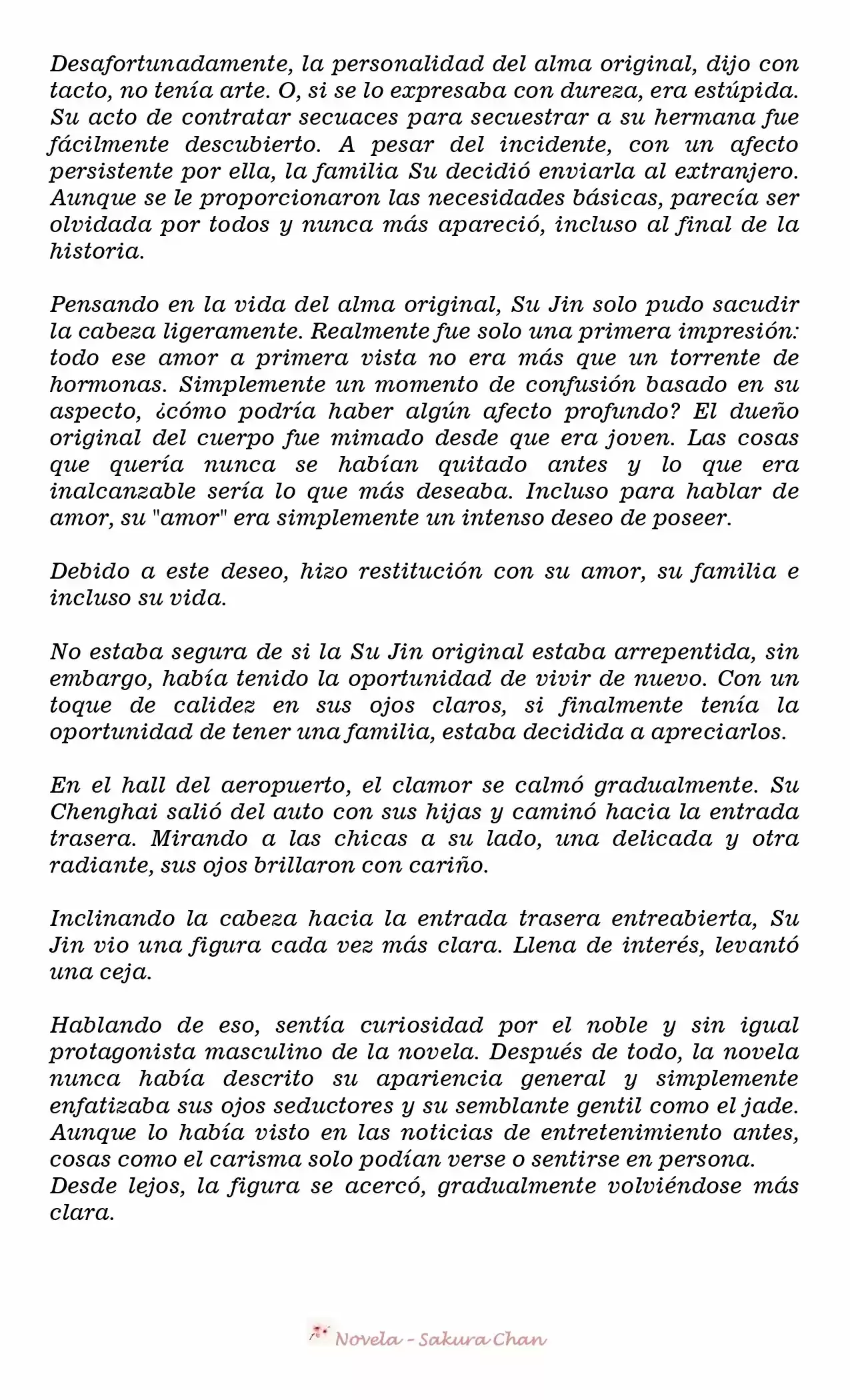 Desafortunadamente, la personalidad del alma original, dijo con tacto, no tenía arte. O, si se lo expresaba con dureza, era estúpida. Su acto de contratar secuaces para secuestrar a su hermana fue fácilmente descubierto. A pesar del incidente, con un afecto persistente por ella, la familia Su decidió enviarla al extranjero. Aunque se le proporcionaron las necesidades básicas, parecía ser olvidada por todos y nunca más apareció, incluso al final de la historia.

Pensando en la vida del alma original, Su Jin solo pudo sacudir la cabeza ligeramente. Realmente fue solo una primera impresión: todo ese amor a primera vista no era más que un torrente de hormonas. Simplemente un momento de confusión basado en su aspecto, ¿cómo podría haber algún afecto profundo? El dueño original del cuerpo fue mimado desde que era joven. Las cosas que quería nunca se habían quitado antes y lo que era inalcanzable sería lo que más deseaba. Incluso para hablar de amor, su "amor" era simplemente un intenso deseo de poseer.

Debido a este deseo, hizo restitución con su amor, su familia e incluso su vida.

No estaba segura de si la Su Jin original estaba arrepentida, sin embargo, había tenido la oportunidad de vivir de nuevo. Con un toque de calidez en sus ojos claros, si finalmente tenía la oportunidad de tener una familia, estaba decidida a apreciarlos.

En el hall del aeropuerto, el clamor se calmó gradualmente. Su Chenghai salió del auto con sus hijas y caminó hacia la entrada trasera. Mirando a las chicas a su lado, una delicada y otra radiante, sus ojos brillaron con cariño.

Inclinando la cabeza hacia la entrada trasera entreabierta, Su Jin vio una figura cada vez más clara. Llena de interés, levantó una ceja.

Hablando de eso, sentía curiosidad por el noble y sin igual protagonista masculino de la novela. Después de todo, la novela nunca había descrito su apariencia general y simplemente enfatizaba sus ojos seductores y su semblante gentil como el jade. Aunque lo había visto en las noticias de entretenimiento antes, cosas como el carisma solo podían verse o sentirse en persona.
Desde lejos, la figura se acercó, gradualmente volviéndose más clara.

Novela - Sakura Chan